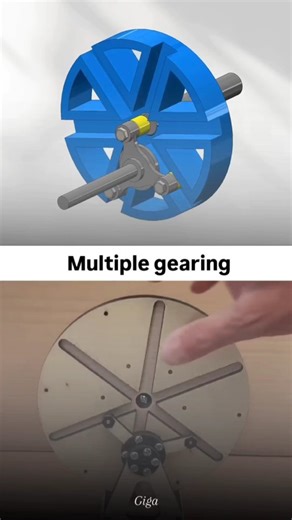 Multiple gearing

Giga